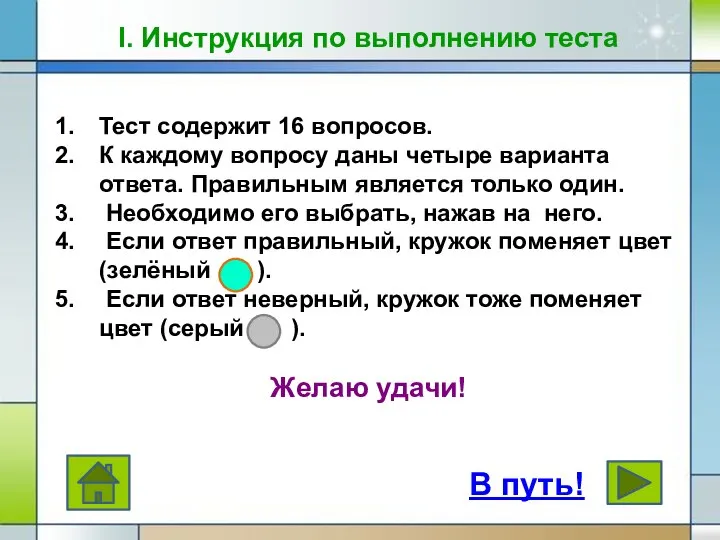 I. Инструкция по выполнению теста

1. Тест содержит 16 вопросов.
2. К каждому вопросу даны четыре варианта ответа. Правильным является только один.
3. Необходимо его выбрать, нажав на него.
4. Если ответ правильный, кружок поменяет цвет (зелёный ).
5. Если ответ неверный, кружок тоже поменяет цвет (серый ).

Желаю удачи!

В путь!